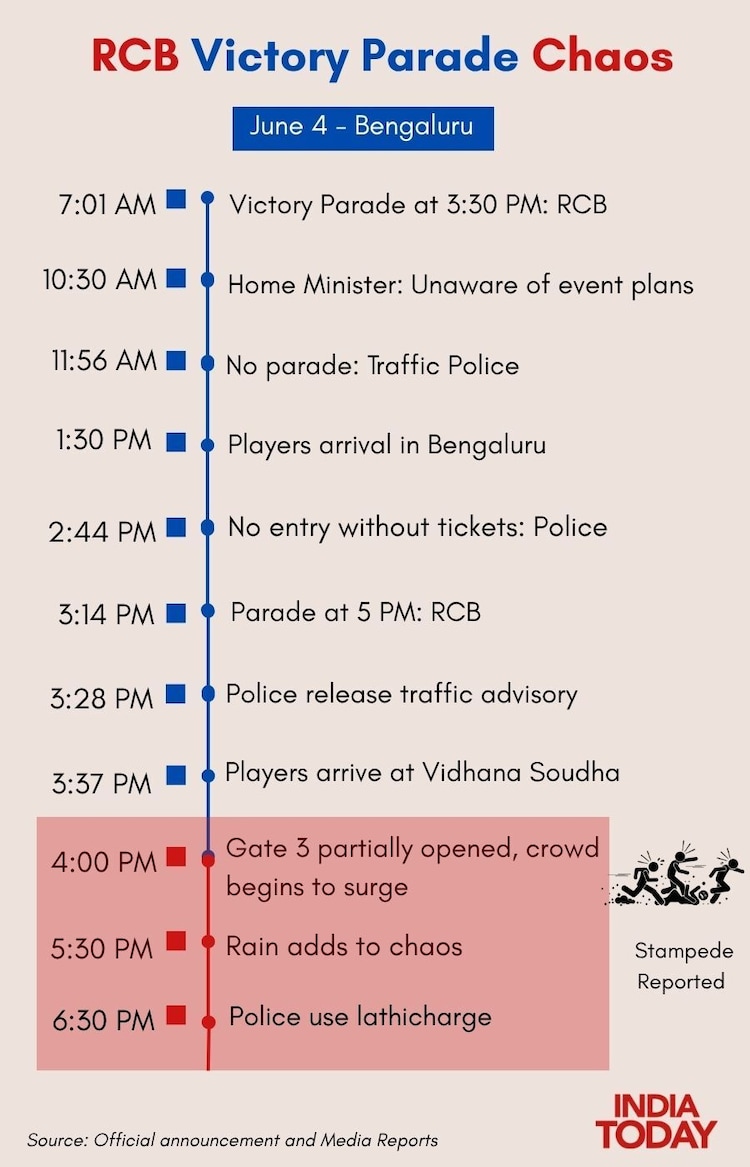 RCB Victory Parade Chaos

June 4 - Bengaluru

7:01 AM Victory Parade at 3:30 PM: RCB

10:30 AM Home Minister: Unaware of event plans

11:56 AM No parade: Traffic Police

1:30 PM Players arrival in Bengaluru

2:44 PM No entry without tickets: Police

3:14 PM Parade at 5 PM: RCB

3:28 PM Police release traffic advisory

3:37 PM Players arrive at Vidhana Soudha

4:00 PM Gate 3 partially opened, crowd begins to surge

5:30 PM Rain adds to chaos

6:30 PM Police use lathicharge

Stampede Reported

Source: Official announcement and Media Reports

INDIA TODAY